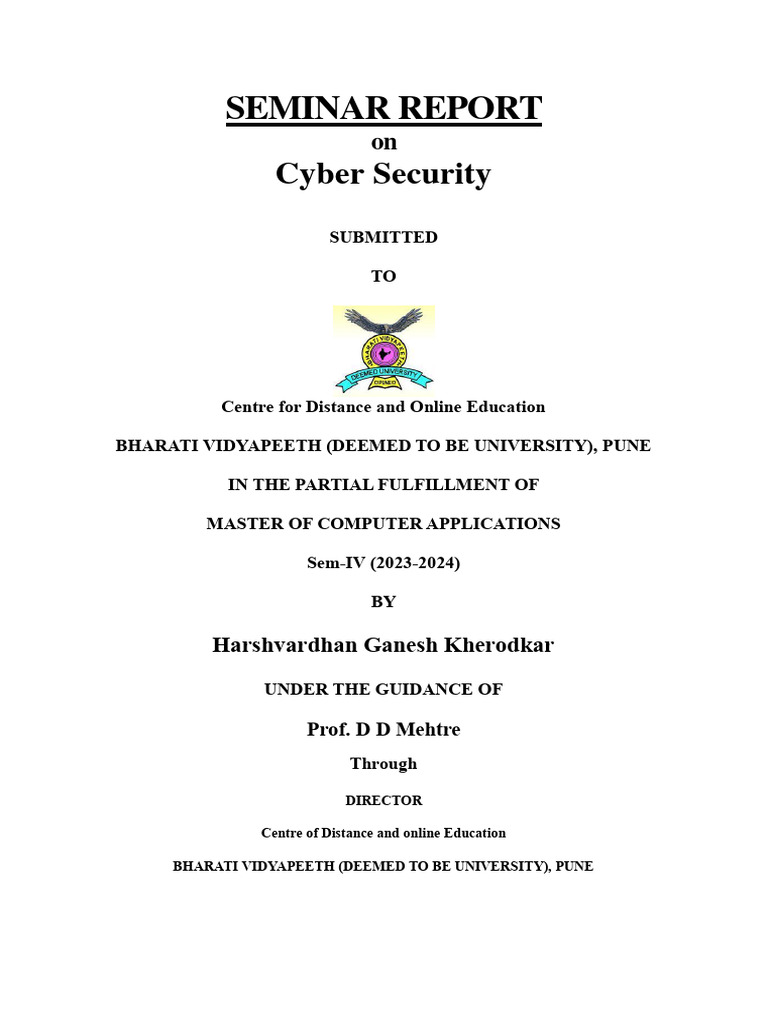 SEMINAR REPORT
on
Cyber Security

SUBMITTED

TO

BHARATI VIDYAPEETH

DEEMED UNIVERSITY

Centre for Distance and Online Education

BHARATI VIDYAPEETH (DEEMED TO BE UNIVERSITY), PUNE

IN THE PARTIAL FULFILLMENT OF

MASTER OF COMPUTER APPLICATIONS

Sem-IV (2023-2024)

BY

Harshvardhan Ganesh Kherodkar

UNDER THE GUIDANCE OF

Prof. D D Mehtre

Through

DIRECTOR

Centre of Distance and online Education

BHARATI VIDYAPEETH (DEEMED TO BE UNIVERSITY), PUNE